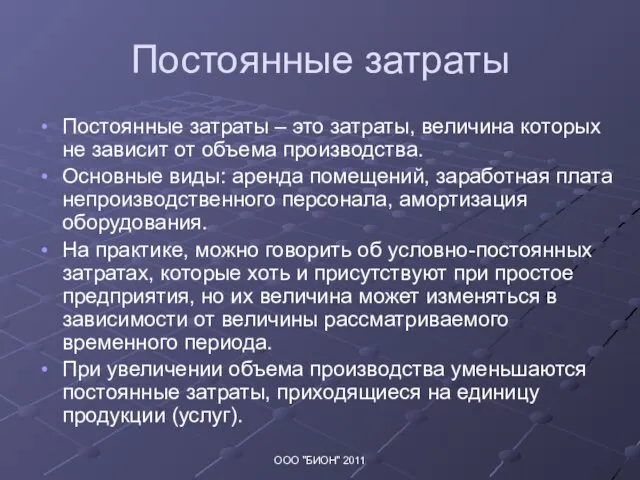 Постоянные затраты

• Постоянные затраты – это затраты, величина которых не зависит от объема производства.
• Основные виды: аренда помещений, заработная плата непроизводственного персонала, амортизация оборудования.
• На практике, можно говорить об условно-постоянных затратах, которые хоть и присутствуют при простое предприятия, но их величина может изменяться в зависимости от величины рассматриваемого временного периода.
• При увеличении объема производства уменьшаются постоянные затраты, приходящиеся на единицу продукции (услуг).

ООО "БИОН" 2011